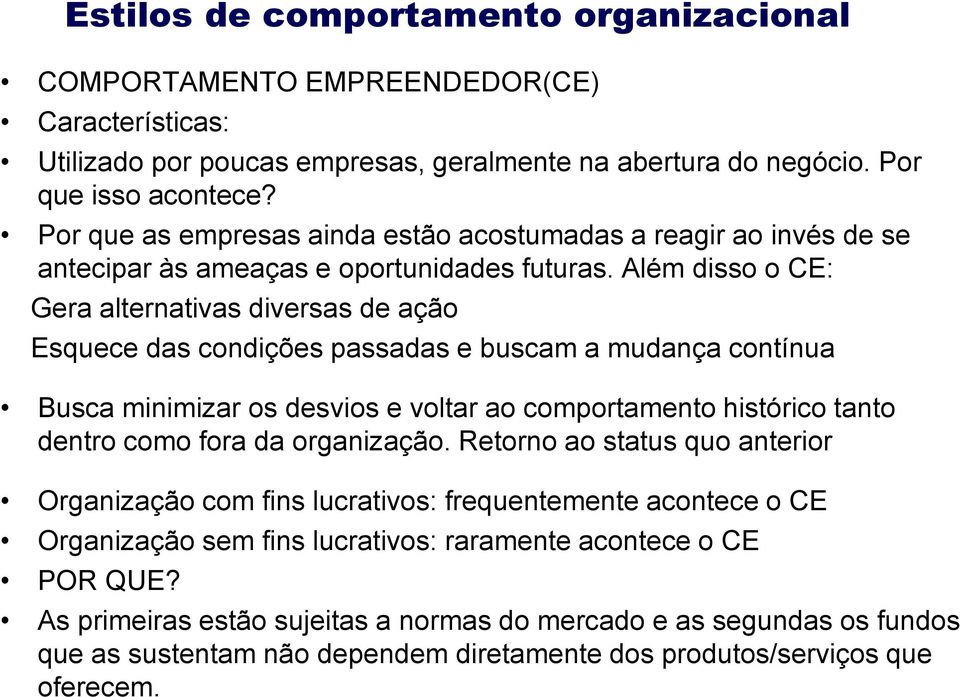 Estilos de comportamento organizacional

• COMPORTAMENTO EMPREENDEDOR(CE)
• Características:
• Utilizado por poucas empresas, geralmente na abertura do negócio. Por que isso acontece?
• Por que as empresas ainda estão acostumadas a reagir ao invés de se antecipar às ameaças e oportunidades futuras. Além disso o CE:

Gera alternativas diversas de ação

Esquece das condições passadas e buscam a mudança contínua

• Busca minimizar os desvios e voltar ao comportamento histórico tanto dentro como fora da organização. Retorno ao status quo anterior
• Organização com fins lucrativos: frequentemente acontece o CE
• Organização sem fins lucrativos: raramente acontece o CE
• POR QUE?
• As primeiras estão sujeitas a normas do mercado e as segundas os fundos que as sustentam não dependem diretamente dos produtos/serviços que oferecem.